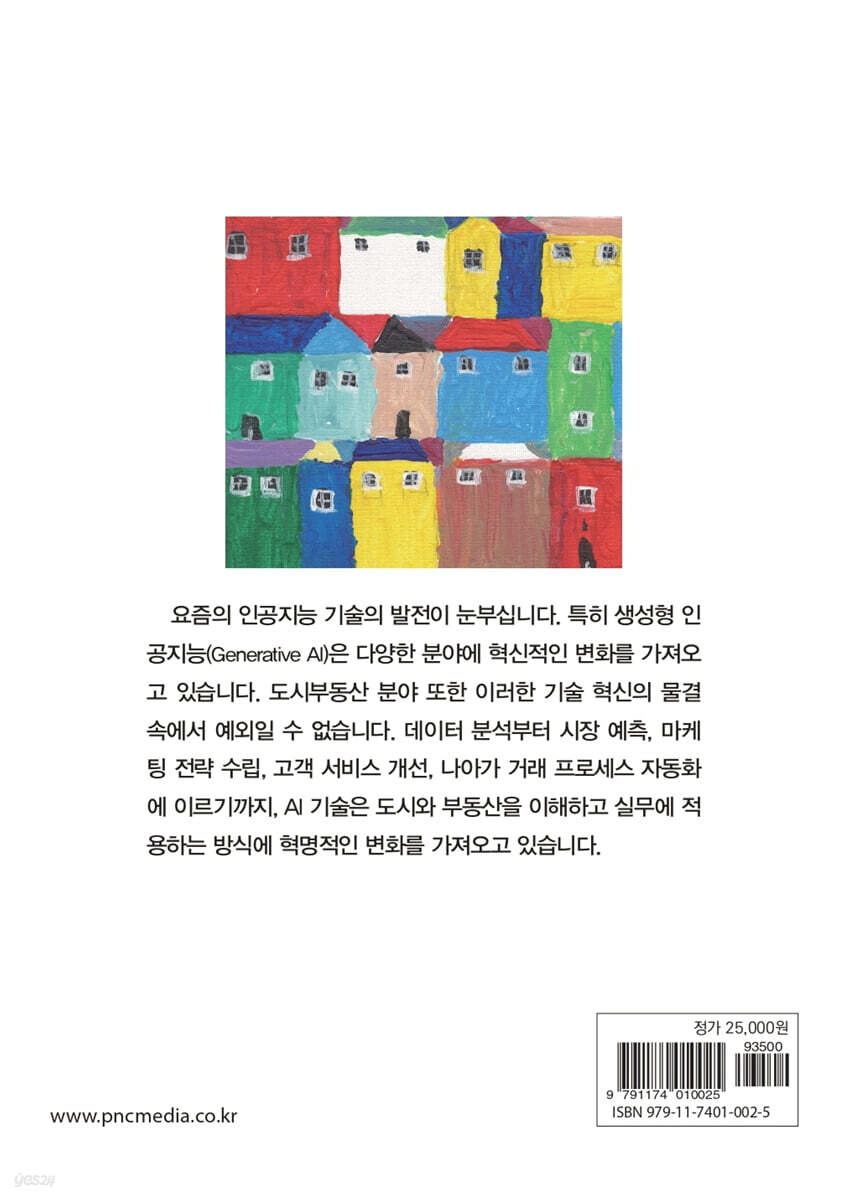 요즘의 인공지능 기술의 발전이 눈부십니다. 특히 생성형 인공지능(Generative AI)은 다양한 분야에 혁신적인 변화를 가져오고 있습니다. 도시부동산 분야 또한 이러한 기술 혁신의 물결 속에서 예외일 수 없습니다. 데이터 분석부터 시장 예측, 마케팅 전략 수립, 고객 서비스 개선, 나아가 거래 프로세스 자동화에 이르기까지, AI 기술은 도시와 부동산을 이해하고 실무에 적용하는 방식에 혁명적인 변화를 가져오고 있습니다.

www.pncmedia.co.kr

정가 25,000원

93500

9 791174 010025

ISBN 979-11-7401-002-5

yes24